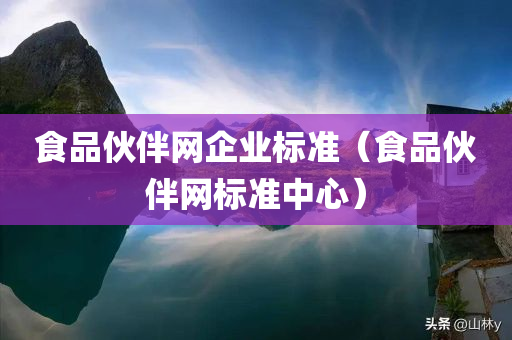 食品伙伴网企业标准（食品伙伴网标准中心）

头条 @山林y